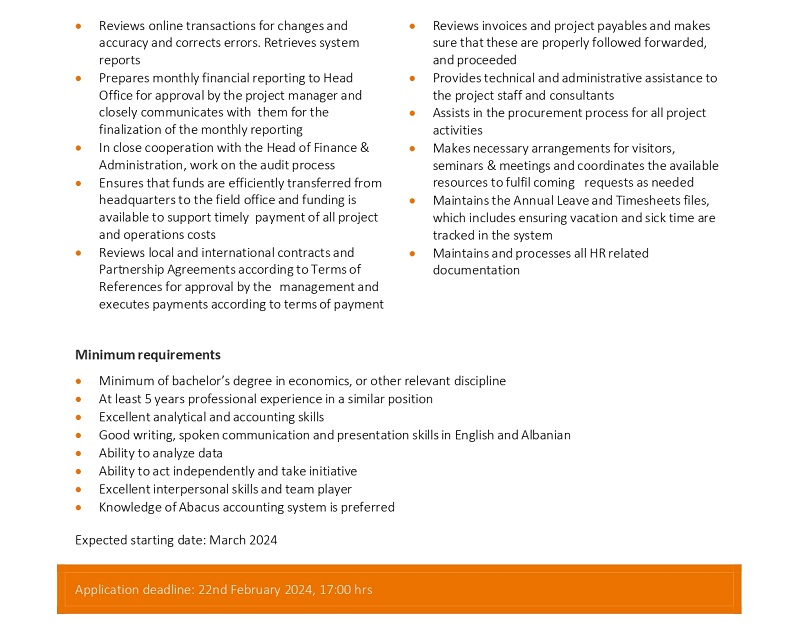 - Reviews online transactions for changes and accuracy and corrects errors. Retrieves system reports
- Prepares monthly financial reporting to Head Office for approval by the project manager and closely communicates with them for the finalization of the monthly reporting
- In close cooperation with the Head of Finance & Administration, work on the audit process
- Ensures that funds are efficiently transferred from headquarters to the field office and funding is available to support timely payment of all project and operations costs
- Reviews local and international contracts and Partnership Agreements according to Terms of References for approval by the management and executes payments according to terms of payment

- Reviews invoices and project payables and makes sure that these are properly followed forwarded, and proceeded
- Provides technical and administrative assistance to the project staff and consultants
- Assists in the procurement process for all project activities
- Makes necessary arrangements for visitors, seminars & meetings and coordinates the available resources to fulfil coming requests as needed
- Maintains the Annual Leave and Timesheets files, which includes ensuring vacation and sick time are tracked in the system
- Maintains and processes all HR related documentation

**Minimum requirements**

- Minimum of bachelor's degree in economics, or other relevant discipline
- At least 5 years professional experience in a similar position
- Excellent analytical and accounting skills
- Good writing, spoken communication and presentation skills in English and Albanian
- Ability to analyze data
- Ability to act independently and take initiative
- Excellent interpersonal skills and team player
- Knowledge of Abacus accounting system is preferred

Expected starting date: March 2024

Application deadline: 22nd February 2024, 17:00 hrs